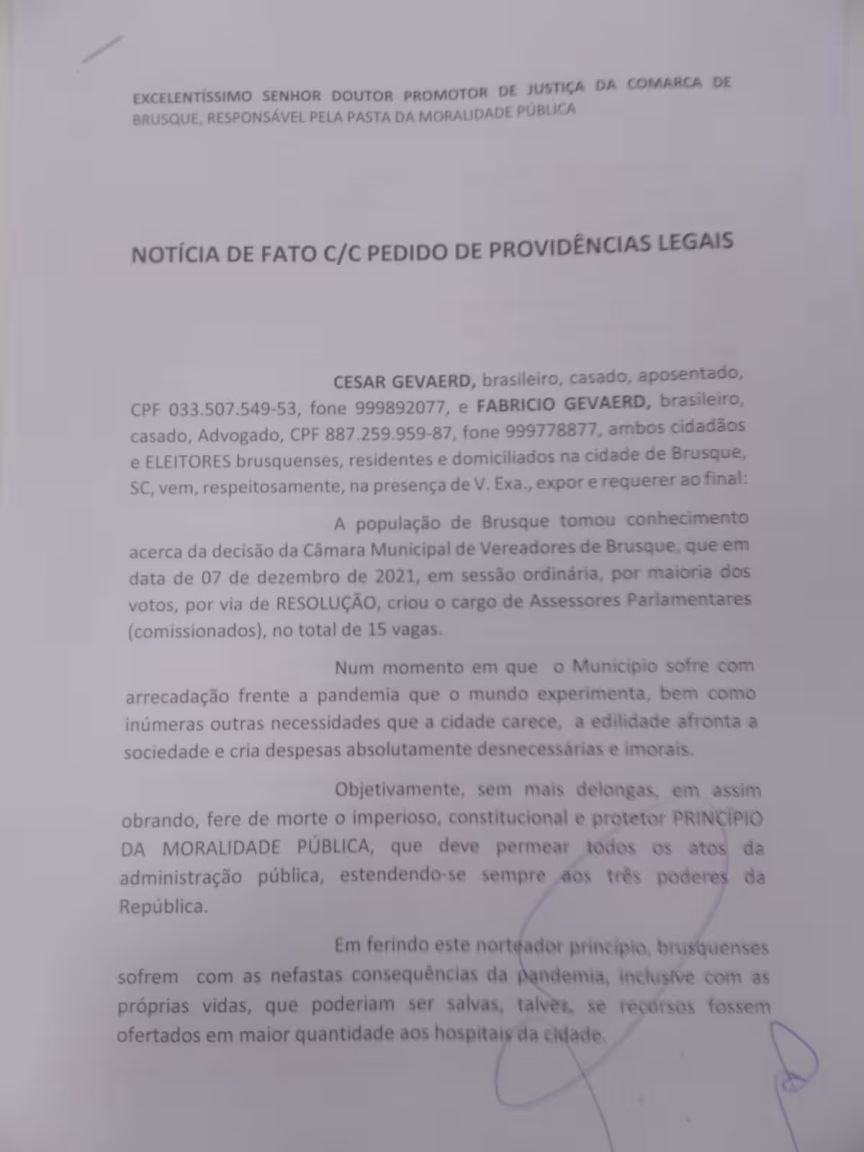 EXCELENTÍSSIMO SENHOR DOUTOR PROMOTOR DE JUSTIÇA DA COMARCA DE BRUSQUE, RESPONSÁVEL PELA PASTA DA MORALIDADE PÚBLICA

NOTÍCIA DE FATO C/C PEDIDO DE PROVIDÊNCIAS LEGAIS

CESAR GEVAERD, brasileiro, casado, aposentado, CPF 033.507.549-53, fone 999892077, e FABRICIO GEVAERD, brasileiro, casado, Advogado, CPF 887.259.959-87, fone 999778877, ambos cidadãos e ELEITORES brusquenses, residentes e domiciliados na cidade de Brusque, SC, vem, respeitosamente, na presença de V. Exa., expor e requerer ao final:

A população de Brusque tomou conhecimento acerca da decisão da Câmara Municipal de Vereadores de Brusque, que em data de 07 de dezembro de 2021, em sessão ordinária, por maioria dos votos, por via de RESOLUÇÃO, criou o cargo de Assessores Parlamentares (comissionados), no total de 15 vagas.

Num momento em que o Município sofre com arrecadação frente a pandemia que o mundo experimenta, bem como inúmeras outras necessidades que a cidade carece, a edilidade afronta a sociedade e cria despesas absolutamente desnecessárias e imorais.

Objetivamente, sem mais delongas, em assim obrando, fere de morte o imperioso, constitucional e protetor PRINCÍPIO DA MORALIDADE PÚBLICA, que deve permear todos os atos da administração pública, estendendo-se sempre aos três poderes da República.

Em ferindo este norteador princípio, brusquenses sofrem com as nefastas consequências da pandemia, inclusive com as próprias vidas, que poderiam ser salvas, talvez, se recursos fossem ofertados em maior quantidade aos hospitais da cidade.